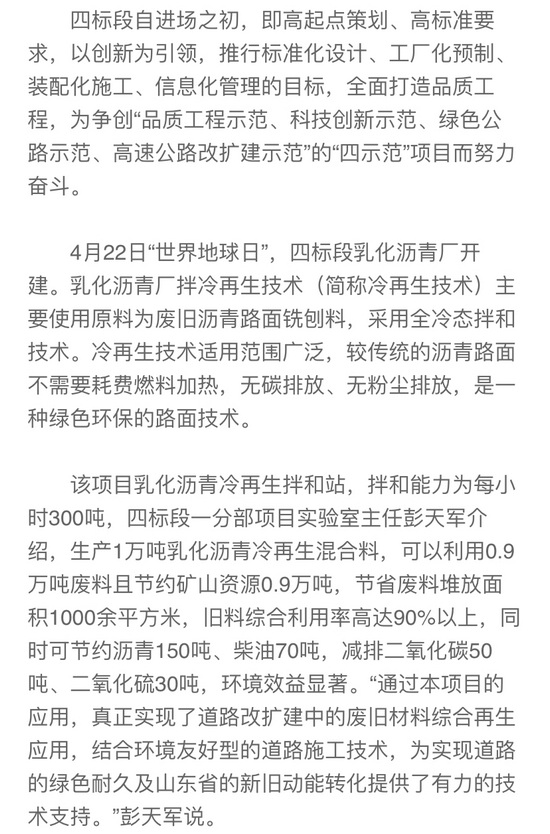 四标段自进场之初，即高起点策划、高标准要求，以创新为引领，推行标准化设计、工厂化预制、装配化施工、信息化管理的目标，全面打造品质工程，为争创“品质工程示范、科技创新示范、绿色公路示范、高速公路改扩建示范”的“四示范”项目而努力奋斗。

4月22日“世界地球日”，四标段乳化沥青厂开建。乳化沥青厂拌冷再生技术（简称冷再生技术）主要使用原料为废旧沥青路面铣刨料，采用全冷态拌和技术。冷再生技术适用范围广泛，较传统的沥青路面不需要耗费燃料加热，无碳排放、无粉尘排放，是一种绿色环保的路面技术。

该项目乳化沥青冷再生拌和站，拌和能力为每小时300吨，四标段一分部项目实验室主任彭天军介绍，生产1万吨乳化沥青冷再生混合料，可以利用0.9万吨废料且节约矿山资源0.9万吨，节省废料堆放面积1000余平方米，旧料综合利用率高达90%以上，同时可节约沥青150吨、柴油70吨，减排二氧化碳50吨、二氧化硫30吨，环境效益显著。“通过本项目的应用，真正实现了道路改扩建中的废旧材料综合再生应用，结合环境友好型的道路施工技术，为实现道路的绿色耐久及山东省的新旧动能转化提供了有力的技术支持。”彭天军说。